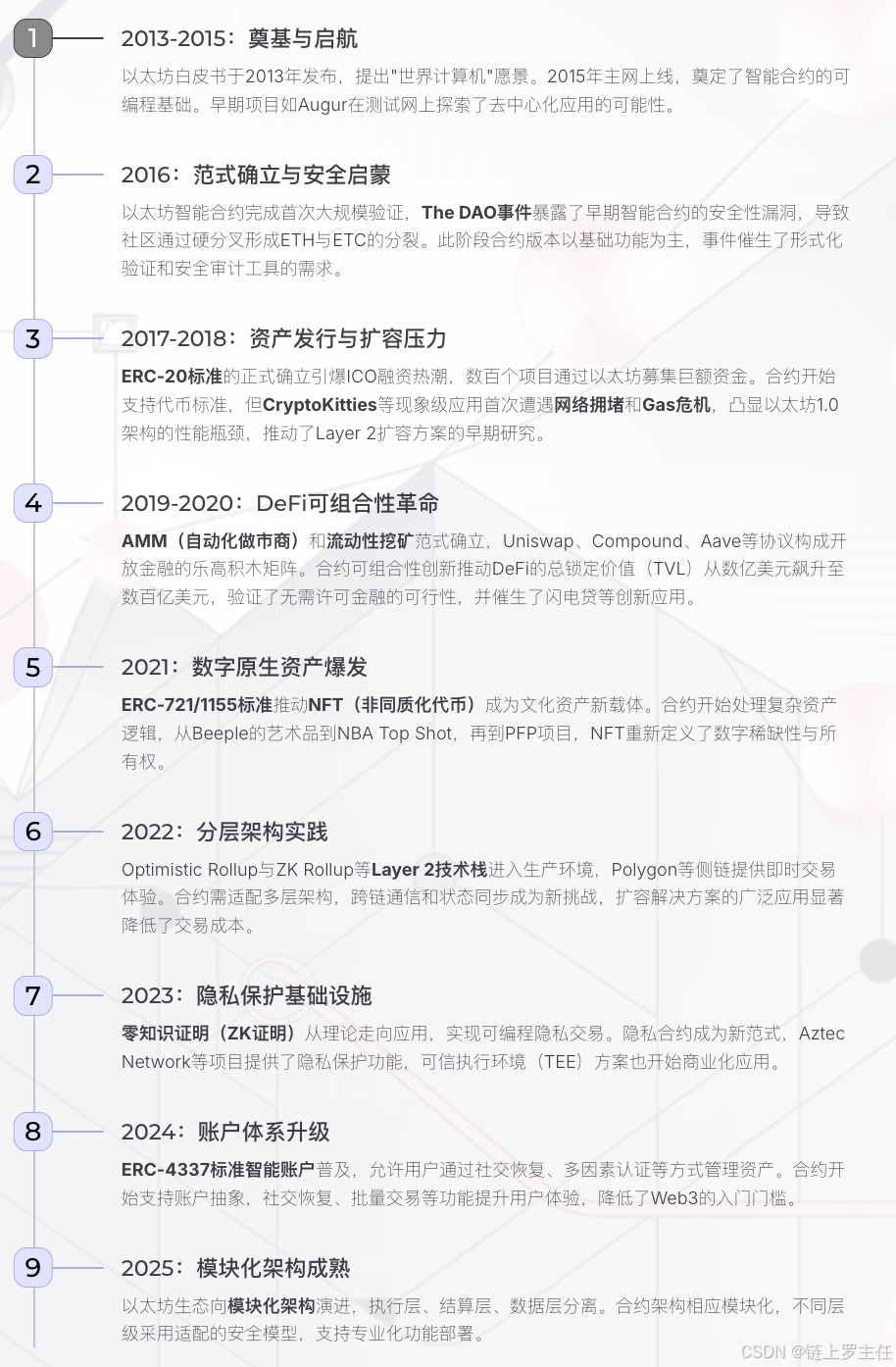 1

2013-2015：奠基与启航

以太坊白皮书于2013年发布，提出"世界计算机"愿景。2015年主网上线，奠定了智能合约的可编程基础。早期项目如Augur在测试网上探索了去中心化应用的可能性。

2

2016：范式确立与安全启蒙

以太坊智能合约完成首次大规模验证，The DAO事件暴露了早期智能合约的安全性漏洞，导致社区通过硬分叉形成ETH与ETC的分裂。此阶段合约版本以基础功能为主，事件催生了形式化验证和安全审计工具的需求。

3

2017-2018：资产发行与扩容压力

ERC-20标准的正式确立引爆ICO融资热潮，数百个项目通过以太坊募集巨额资金。合约开始支持代币标准，但CryptoKitties等现象级应用首次遭遇网络拥堵和Gas危机，凸显以太坊1.0架构的性能瓶颈，推动了Layer 2扩容方案的早期研究。

4

2019-2020：DeFi可组合性革命

AMM（自动化做市商）和流动性挖矿范式确立，Uniswap、Compound、Aave等协议构成开放金融的乐高积木矩阵。合约可组合性创新推动DeFi的总锁定价值（TVL）从数亿美元飙升至数百亿美元，验证了无需许可金融的可行性，并催生了闪电贷等创新应用。

5

2021：数字原生资产爆发

ERC-721/1155标准推动NFT（非同质化代币）成为文化资产新载体。合约开始处理复杂资产逻辑，从Beeple的艺术品到NBA Top Shot，再到PFP项目，NFT重新定义了数字稀缺性与所有权。

6

2022：分层架构实践

Optimistic Rollup与ZK Rollup等Layer 2技术栈进入生产环境，Polygon等侧链提供即时交易体验。合约需适配多层架构，跨链通信和状态同步成为新挑战，扩容解决方案的广泛应用显著降低了交易成本。

7

2023：隐私保护基础设施

零知识证明（ZK证明）从理论走向应用，实现可编程隐私交易。隐私合约成为新范式，Aztec Network等项目提供了隐私保护功能，可信执行环境（TEE）方案也开始商业化应用。

8

2024：账户体系升级

ERC-4337标准智能账户普及，允许用户通过社交恢复、多因素认证等方式管理资产。合约开始支持账户抽象，社交恢复、批量交易等功能提升用户体验，降低了Web3的入门门槛。

9

2025：模块化架构成熟

以太坊生态向模块化架构演进，执行层、结算层、数据层分离。合约架构相应模块化，不同层级采用适配的安全模型，支持专业化功能部署。

CSDN @链上罗主任